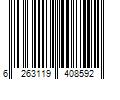 6 263119 408592